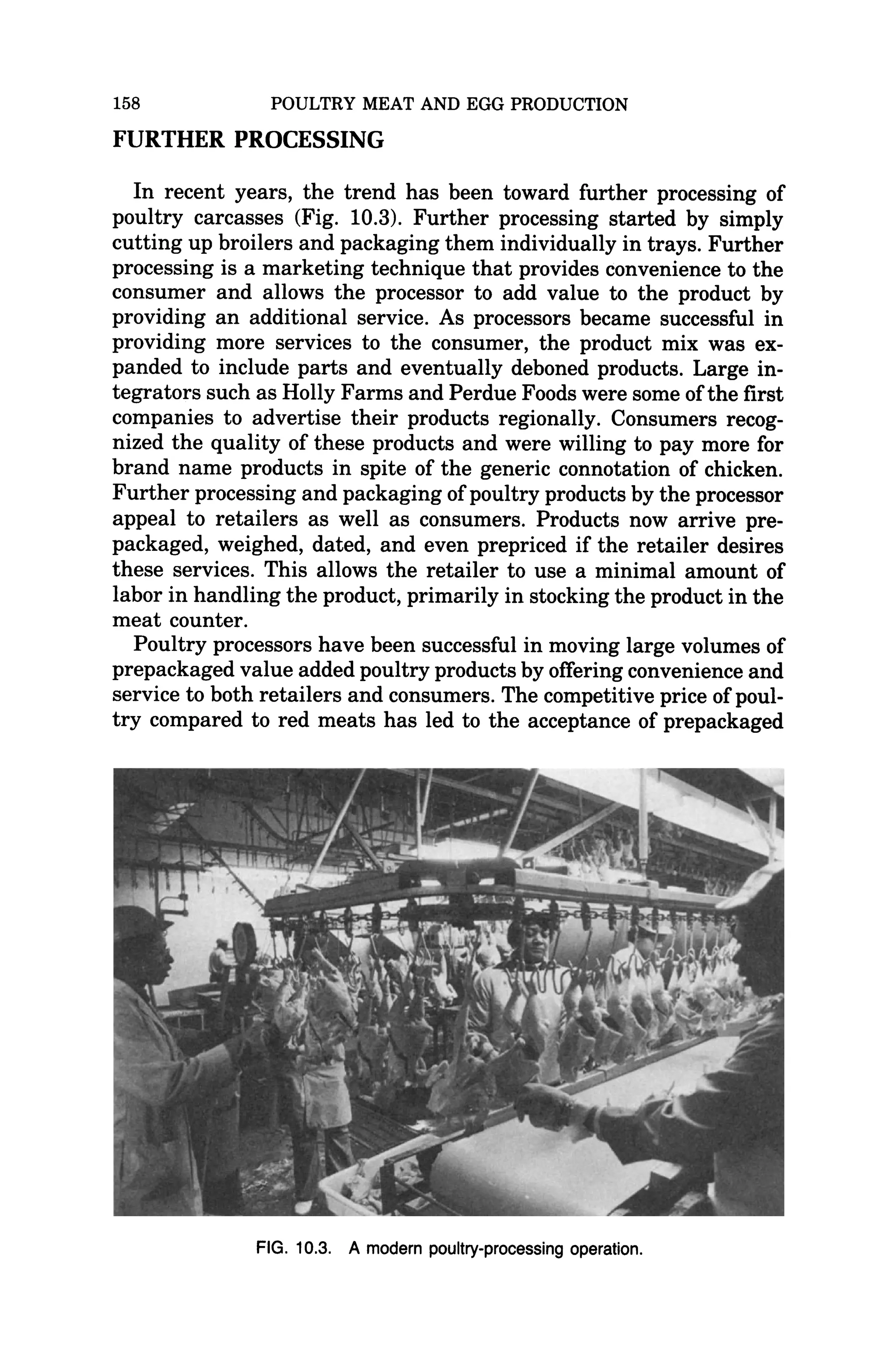 158 POULTRY MEAT AND EGG PRODUCTION

FURTHER PROCESSING

In recent years, the trend has been toward further processing of poultry carcasses (Fig. 10.3). Further processing started by simply cutting up broilers and packaging them individually in trays. Further processing is a marketing technique that provides convenience to the consumer and allows the processor to add value to the product by providing an additional service. As processors became successful in providing more services to the consumer, the product mix was expanded to include parts and eventually deboned products. Large integrators such as Holly Farms and Perdue Foods were some of the first companies to advertise their products regionally. Consumers recognized the quality of these products and were willing to pay more for brand name products in spite of the generic connotation of chicken. Further processing and packaging of poultry products by the processor appeal to retailers as well as consumers. Products now arrive prepackaged, weighed, dated, and even prepriced if the retailer desires these services. This allows the retailer to use a minimal amount of labor in handling the product, primarily in stocking the product in the meat counter.

Poultry processors have been successful in moving large volumes of prepackaged value added poultry products by offering convenience and service to both retailers and consumers. The competitive price of poultry compared to red meats has led to the acceptance of prepackaged

FIG. 10.3. A modern poultry-processing operation.